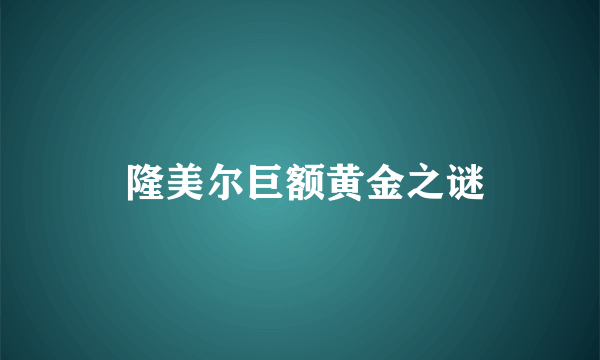 隆美尔巨额黄金之谜